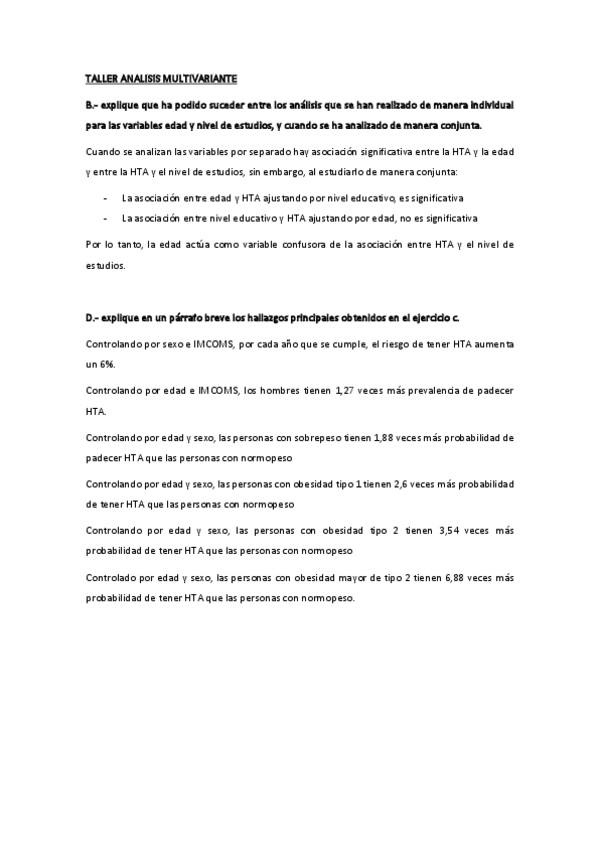 TALLER ANALISIS MULTIVARIANTE

B.- explique que ha podido suceder entre los análisis que se han realizado de manera individual para las variables edad y nivel de estudios, y cuando se ha analizado de manera conjunta.

Cuando se analizan las variables por separado hay asociación significativa entre la HTA y la edad y entre la HTA y el nivel de estudios, sin embargo, al estudiarlo de manera conjunta:

- La asociación entre edad y HTA ajustando por nivel educativo, es significativa
- La asociación entre nivel educativo y HTA ajustando por edad, no es significativa

Por lo tanto, la edad actúa como variable confusora de la asociación entre HTA y el nivel de estudios.

D.- explique en un párrafo breve los hallazgos principales obtenidos en el ejercicio c.

Controlando por sexo e IMCOMS, por cada año que se cumple, el riesgo de tener HTA aumenta un 6%.

Controlando por edad e IMCOMS, los hombres tienen 1,27 veces más prevalencia de padecer HTA.

Controlando por edad y sexo, las personas con sobrepeso tienen 1,88 veces más probabilidad de padecer HTA que las personas con normopeso

Controlando por edad y sexo, las personas con obesidad tipo 1 tienen 2,6 veces más probabilidad de tener HTA que las personas con normopeso

Controlando por edad y sexo, las personas con obesidad tipo 2 tienen 3,54 veces más probabilidad de tener HTA que las personas con normopeso

Controlado por edad y sexo, las personas con obesidad mayor de tipo 2 tienen 6,88 veces más probabilidad de tener HTA que las personas con normopeso.